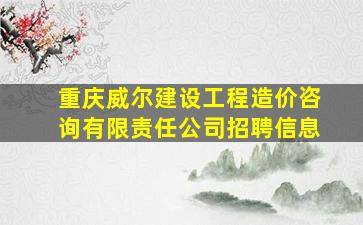 重庆威尔建设工程造价咨询有限责任公司招聘信息